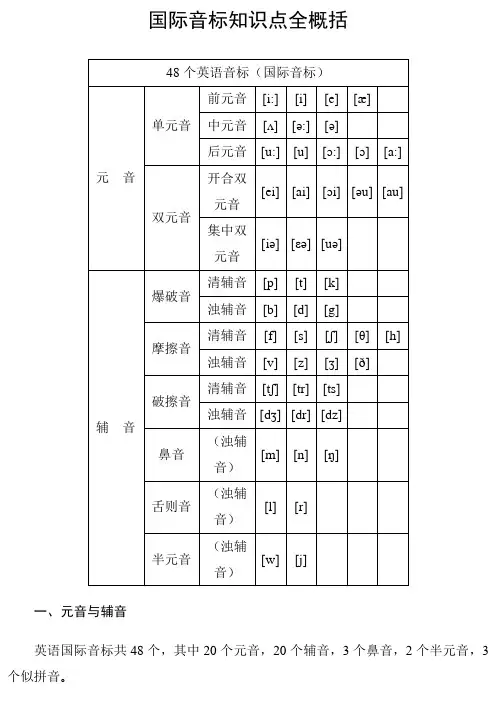 国际音标知识点全概括

| 48 个英语音标（国际音标） | | | | | | | |
|---|---|---|---|---|---|---|---|
| 元 音 | 单元音 | 前元音 | [i:] | [i] | [e] | [æ] | |
| | | 中元音 | [ʌ] | [ə:] | [ə] | | |
| | | 后元音 | [u:] | [u] | [ɔ:] | [ɔ] | [a:] |
| | 双元音 | 开合双元音 | [ei] | [ai] | [ɔi] | [əu] | [au] |
| | | 集中双元音 | [iə] | [ɛə] | [uə] | | |
| 辅 音 | 爆破音 | 清辅音 | [p] | [t] | [k] | | |
| | | 浊辅音 | [b] | [d] | [g] | | |
| | 摩擦音 | 清辅音 | [f] | [s] | [ʃ] | [θ] | [h] |
| | | 浊辅音 | [v] | [z] | [ʒ] | [ð] | |
| | 破擦音 | 清辅音 | [tʃ] | [tr] | [ts] | | |
| | | 浊辅音 | [dʒ] | [dr] | [dz] | | |
| | 鼻音 | （浊辅音） | [m] | [n] | [ŋ] | | |
| | 舌则音 | （浊辅音） | [l] | [r] | | | |
| | 半元音 | （浊辅音） | [w] | [j] | | | |

一、元音与辅音

英语国际音标共 48 个，其中 20 个元音，20 个辅音，3 个鼻音，2 个半元音，3 个似拼音。